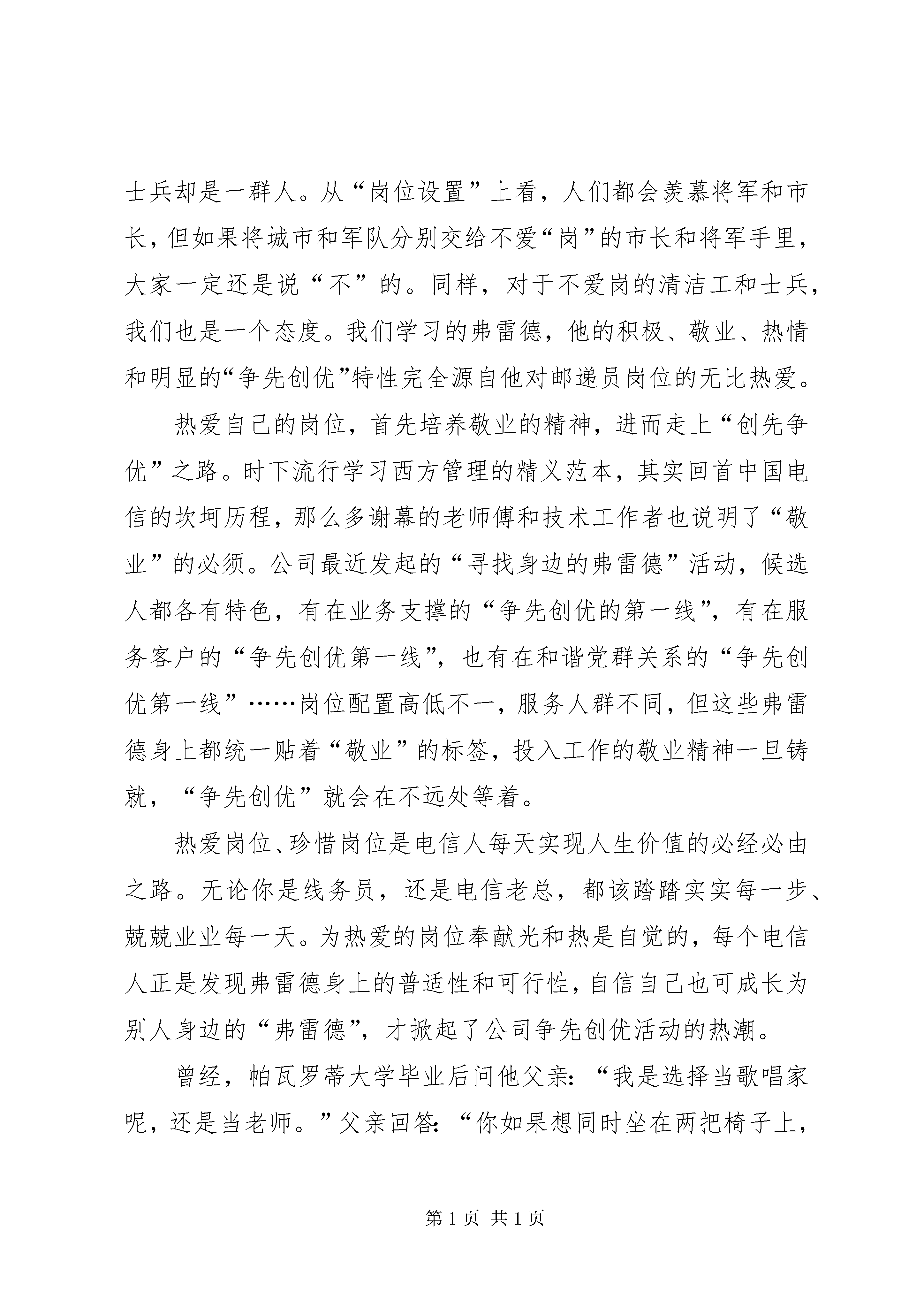 士兵却是一群人。从“岗位设置”上看，人们都会羡慕将军和市长，但如果将城市和军队分别交给不爱“岗”的市长和将军手里，大家一定还是说“不”的。同样，对于不爱岗的清洁工和士兵，我们也是一个态度。我们学习的弗雷德，他的积极、敬业、热情和明显的“争先创优”特性完全源自他对邮递员岗位的无比热爱。

热爱自己的岗位，首先培养敬业的精神，进而走上“创先争优”之路。时下流行学习西方管理的精义范本，其实回首中国电信的坎坷历程，那么多谢幕的老师傅和技术工作者也说明了“敬业”的必须。公司最近发起的“寻找身边的弗雷德”活动，候选人都各有特色，有在业务支撑的“争先创优的第一线”，有在服务客户的“争先创优第一线”，也有在和谐党群关系的“争先创优第一线”……岗位配置高低不一，服务人群不同，但这些弗雷德身上都统一贴着“敬业”的标签，投入工作的敬业精神一旦铸就，“争先创优”就会在不远处等着。

热爱岗位、珍惜岗位是电信人每天实现人生价值的必经必由之路。无论你是线务员，还是电信老总，都该踏踏实实每一步、兢兢业业每一天。为热爱的岗位奉献光和热是自觉的，每个电信人正是发现弗雷德身上的普适性和可行性，自信自己也可成长为别人身边的“弗雷德”，才掀起了公司争先创优活动的热潮。

曾经，帕瓦罗蒂大学毕业后问他父亲：“我是选择当歌唱家呢，还是当老师。”父亲回答：“你如果想同时坐在两把椅子上，

第 1 页 共 1 页